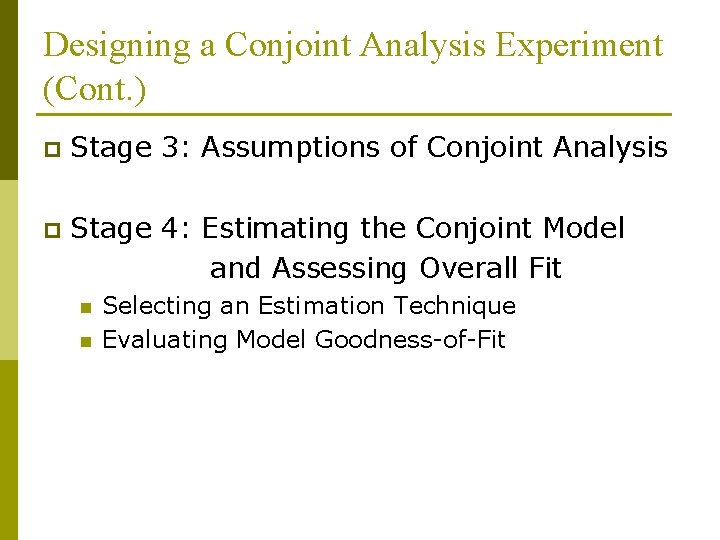 Designing a Conjoint Analysis Experiment (Cont.)

• Stage 3: Assumptions of Conjoint Analysis

• Stage 4: Estimating the Conjoint Model and Assessing Overall Fit
• Selecting an Estimation Technique
• Evaluating Model Goodness-of-Fit